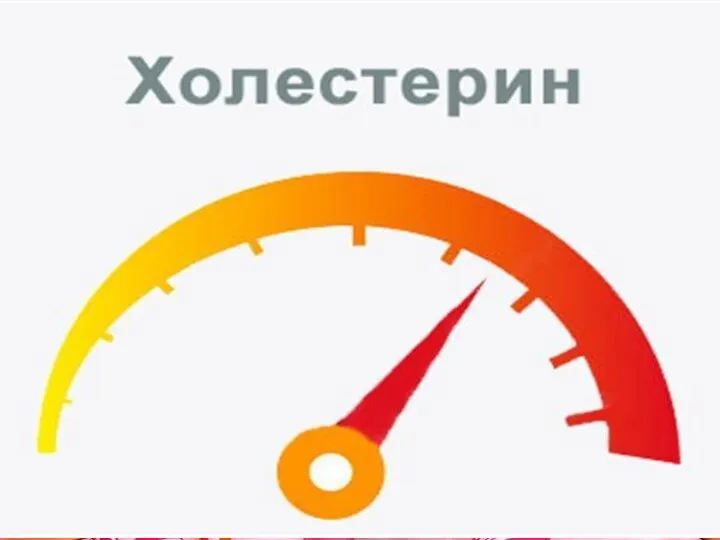 Холестерин